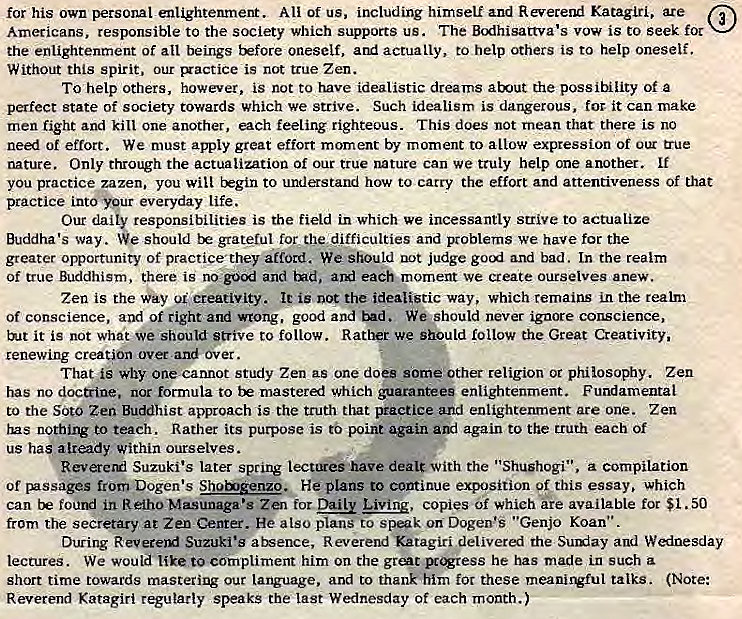 for his own personal enlightenment. All of us, including himself and Reverend Katagiri, are Americans, responsible to the society which supports us. The Bodhisattva's vow is to seek for the enlightenment of all beings before oneself, and actually, to help others is to help oneself. Without this spirit, our practice is not true Zen.

3

To help others, however, is not to have idealistic dreams about the possibility of a perfect state of society towards which we strive. Such idealism is dangerous, for it can make men fight and kill one another, each feeling righteous. This does not mean that there is no need of effort. We must apply great effort moment by moment to allow expression of our true nature. Only through the actualization of our true nature can we truly help one another. If you practice zazen, you will begin to understand how to carry the effort and attentiveness of that practice into your everyday life.

Our daily responsibilities is the field in which we incessantly strive to actualize Buddha's way. We should be grateful for the difficulties and problems we have for the greater opportunity of practice they afford. We should not judge good and bad. In the realm of true Buddhism, there is no good and bad, and each moment we create ourselves anew.

Zen is the way of creativity. It is not the idealistic way, which remains in the realm of conscience, and of right and wrong, good and bad. We should never ignore conscience, but it is not what we should strive to follow. Rather we should follow the Great Creativity, renewing creation over and over.

That is why one cannot study Zen as one does some other religion or philosophy. Zen has no doctrine, nor formula to be mastered which guarantees enlightenment. Fundamental to the Soto Zen Buddhist approach is the truth that practice and enlightenment are one. Zen has nothing to teach. Rather its purpose is to point again and again to the truth each of us has already within ourselves.

Reverend Suzuki's later spring lectures have dealt with the "Shushogi", a compilation of passages from Dogen's Shobogenzo. He plans to continue exposition of this essay, which can be found in Reiho Masunaga's Zen for Daily Living, copies of which are available for $1.50 from the secretary at Zen Center. He also plans to speak on Dogen's "Genjo Koan".

During Reverend Suzuki's absence, Reverend Katagiri delivered the Sunday and Wednesday lectures. We would like to compliment him on the great progress he has made in such a short time towards mastering our language, and to thank him for these meaningful talks. (Note: Reverend Katagiri regularly speaks the last Wednesday of each month.)